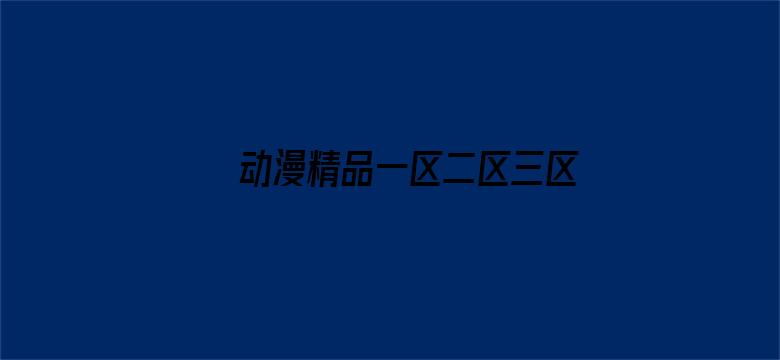 动漫精品一区二区三区